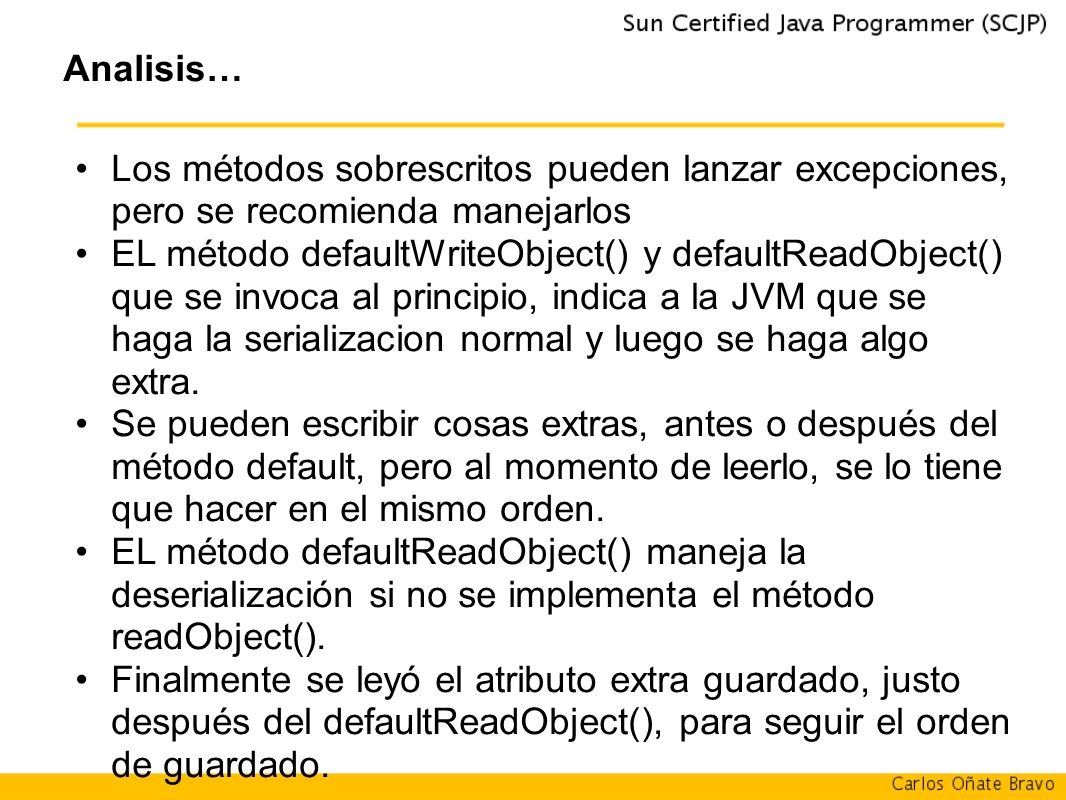 Sun Certified Java Programmer (SCJP)

Analisis…

• Los métodos sobrescritos pueden lanzar excepciones, pero se recomienda manejarlos
• EL método defaultWriteObject() y defaultReadObject() que se invoca al principio, indica a la JVM que se haga la serializacion normal y luego se haga algo extra.
• Se pueden escribir cosas extras, antes o después del método default, pero al momento de leerlo, se lo tiene que hacer en el mismo orden.
• EL método defaultReadObject() maneja la deserialización si no se implementa el método readObject().
• Finalmente se leyó el atributo extra guardado, justo después del defaultReadObject(), para seguir el orden de guardado.

Carlos Oñate Bravo